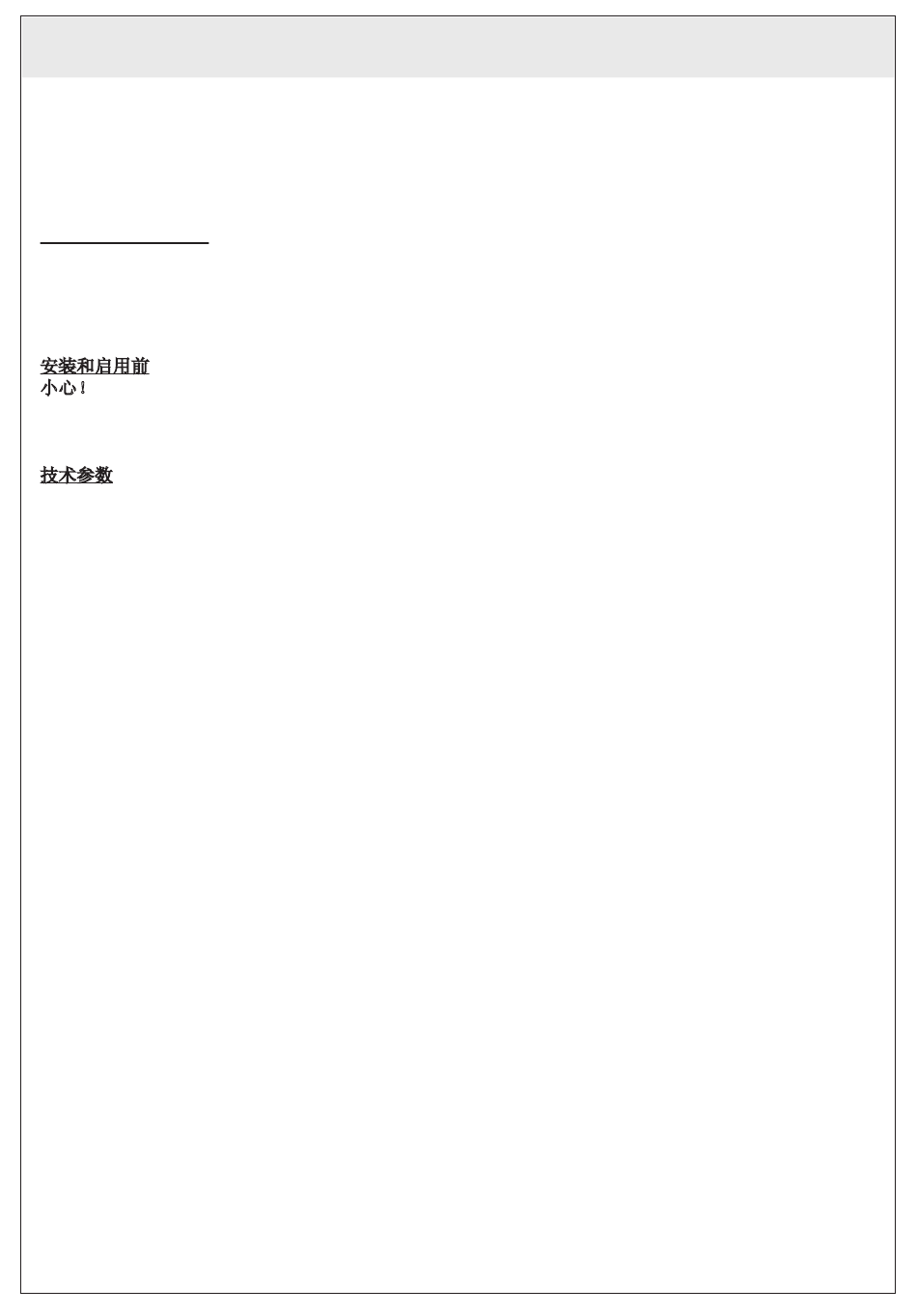 安装和启用前
小心！

技术参数